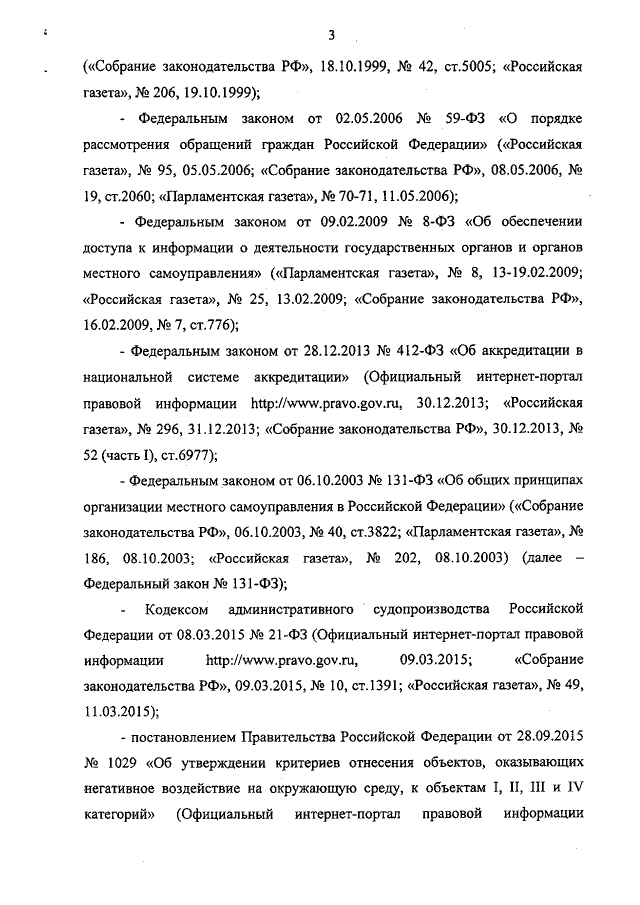 3

(«Собрание законодательства РФ», 18.10.1999, № 42, ст.5005; «Российская газета», № 206, 19.10.1999);

- Федеральным законом от 02.05.2006 № 59-ФЗ «О порядке рассмотрения обращений граждан Российской Федерации» («Российская газета», № 95, 05.05.2006; «Собрание законодательства РФ», 08.05.2006, № 19, ст.2060; «Парламентская газета», № 70-71, 11.05.2006);

- Федеральным законом от 09.02.2009 № 8-ФЗ «Об обеспечении доступа к информации о деятельности государственных органов и органов местного самоуправления» («Парламентская газета», № 8, 13-19.02.2009; «Российская газета», № 25, 13.02.2009; «Собрание законодательства РФ», 16.02.2009, № 7, ст.776);

- Федеральным законом от 28.12.2013 № 412-ФЗ «Об аккредитации в национальной системе аккредитации» (Официальный интернет-портал правовой информации http://www.pravo.gov.ru, 30.12.2013; «Российская газета», № 296, 31.12.2013; «Собрание законодательства РФ», 30.12.2013, № 52 (часть I), ст.6977);

- Федеральным законом от 06.10.2003 № 131-ФЗ «Об общих принципах организации местного самоуправления в Российской Федерации» («Собрание законодательства РФ», 06.10.2003, № 40, ст.3822; «Парламентская газета», № 186, 08.10.2003; «Российская газета», № 202, 08.10.2003) (далее – Федеральный закон № 131-ФЗ);

- Кодексом административного судопроизводства Российской Федерации от 08.03.2015 № 21-ФЗ (Официальный интернет-портал правовой информации http://www.pravo.gov.ru, 09.03.2015; «Собрание законодательства РФ», 09.03.2015, № 10, ст.1391; «Российская газета», № 49, 11.03.2015);

- постановлением Правительства Российской Федерации от 28.09.2015 № 1029 «Об утверждении критериев отнесения объектов, оказывающих негативное воздействие на окружающую среду, к объектам I, II, III и IV категорий» (Официальный интернет-портал правовой информации